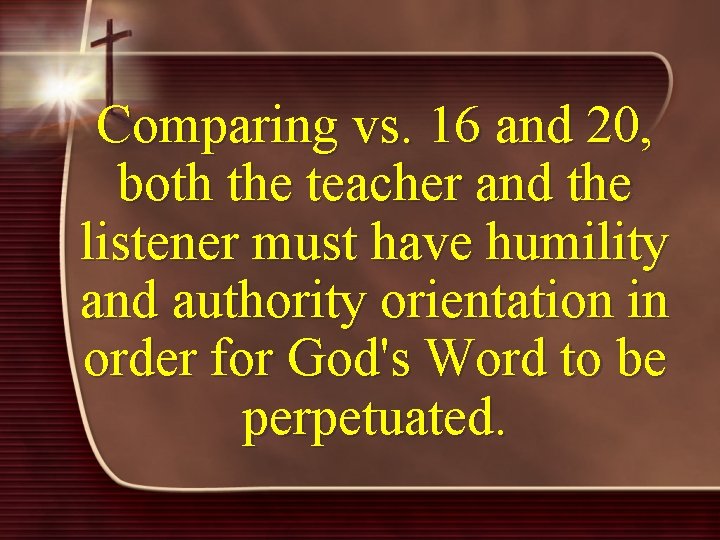 Comparing vs. 16 and 20, both the teacher and the listener must have humility and authority orientation in order for God's Word to be perpetuated.